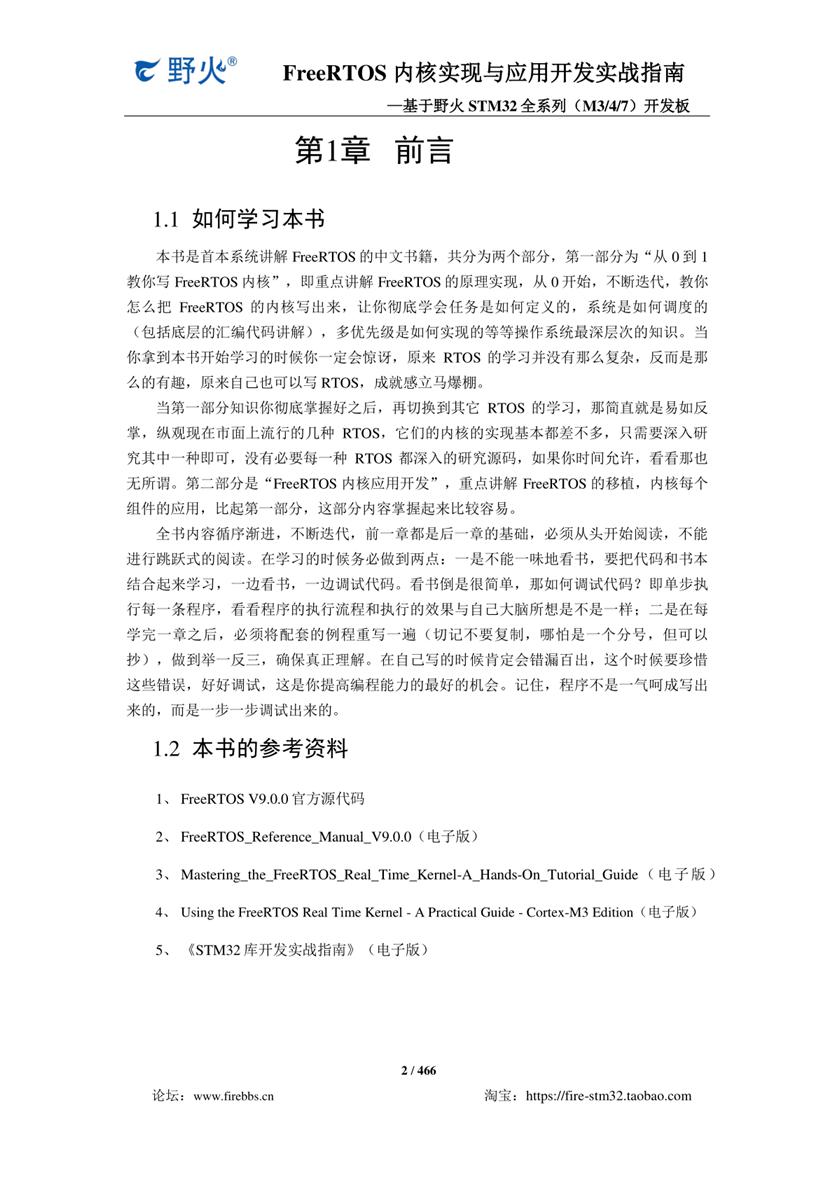 野火®

FreeRTOS 内核实现与应用开发实战指南
—基于野火 STM32 全系列（M3/4/7）开发板

第1章 前言

1.1 如何学习本书

本书是首本系统讲解 FreeRTOS 的中文书籍，共分为两个部分，第一部分为“从 0 到 1 教你写 FreeRTOS 内核”，即重点讲解 FreeRTOS 的原理实现，从 0 开始，不断迭代，教你怎么把 FreeRTOS 的内核写出来，让你彻底学会任务是如何定义的，系统是如何调度的（包括底层的汇编代码讲解），多优先级是如何实现的等等操作系统最深层次的知识。当你拿到本书开始学习的时候你一定会惊讶，原来 RTOS 的学习并没有那么复杂，反而是那么的有趣，原来自己也可以写 RTOS，成就感立马爆棚。

当第一部分知识你彻底掌握好之后，再切换到其它 RTOS 的学习，那简直就是易如反掌，纵观现在市面上流行的几种 RTOS，它们的内核的实现基本都差不多，只需要深入研究其中一种即可，没有必要每一种 RTOS 都深入的研究源码，如果你时间允许，看看那也无所谓。第二部分是“FreeRTOS 内核应用开发”，重点讲解 FreeRTOS 的移植，内核每个组件的应用，比起第一部分，这部分内容掌握起来比较容易。

全书内容循序渐进，不断迭代，前一章都是后一章的基础，必须从头开始阅读，不能进行跳跃式的阅读。在学习的时候务必做到两点：一是不能一味地看书，要把代码和书本结合起来学习，一边看书，一边调试代码。看书倒是很简单，那如何调试代码？即单步执行每一条程序，看看程序的执行流程和执行的效果与自己大脑所想是不是一样；二是在每学完一章之后，必须将配套的例程重写一遍（切记不要复制，哪怕是一个分号，但可以抄），做到举一反三，确保真正理解。在自己写的时候肯定会错漏百出，这个时候要珍惜这些错误，好好调试，这是你提高编程能力的最好的机会。记住，程序不是一气呵成写出来的，而是一步一步调试出来的。

1.2 本书的参考资料

1、 FreeRTOS V9.0.0 官方源代码

2、 FreeRTOS_Reference_Manual_V9.0.0（电子版）

3、 Mastering_the_FreeRTOS_Real_Time_Kernel-A_Hands-On_Tutorial_Guide（电子版）

4、 Using the FreeRTOS Real Time Kernel - A Practical Guide - Cortex-M3 Edition（电子版）

5、 《STM32 库开发实战指南》（电子版）

2 / 466

论坛：www.firebbs.cn

淘宝：https://fire-stm32.taobao.com